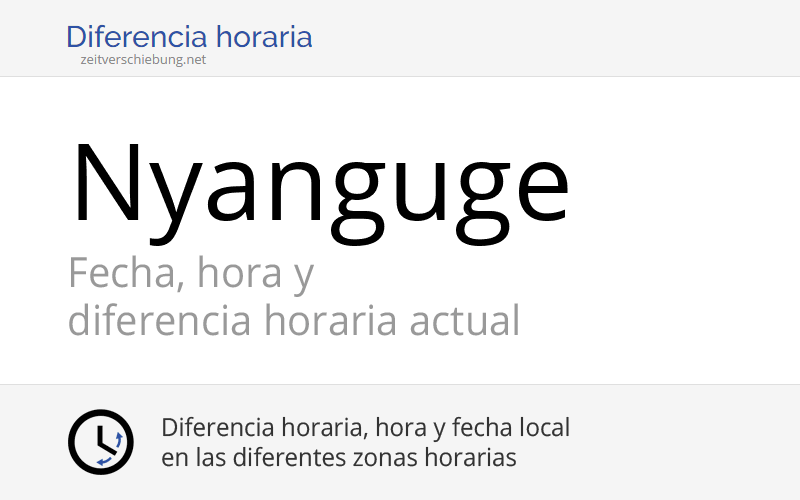 Diferencia horaria
zeitverschiebung.net

Nyanguge

Fecha, hora y
diferencia horaria actual

Diferencia horaria, hora y fecha local
en las diferentes zonas horarias